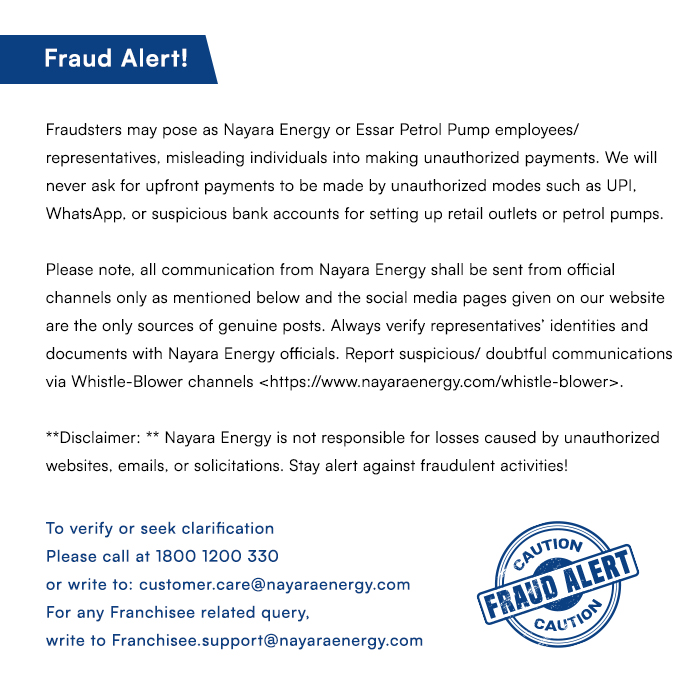 Fraud Alert!

Fraudsters may pose as Nayara Energy or Essar Petrol Pump employees/ representatives, misleading individuals into making unauthorized payments. We will never ask for upfront payments to be made by unauthorized modes such as UPI, WhatsApp, or suspicious bank accounts for setting up retail outlets or petrol pumps.

Please note, all communication from Nayara Energy shall be sent from official channels only as mentioned below and the social media pages given on our website are the only sources of genuine posts. Always verify representatives' identities and documents with Nayara Energy officials. Report suspicious/ doubtful communications via Whistle-Blower channels <https://www.nayaraenergy.com/whistle-blower>.

**Disclaimer: ** Nayara Energy is not responsible for losses caused by unauthorized websites, emails, or solicitations. Stay alert against fraudulent activities!

To verify or seek clarification
Please call at 1800 1200 330
or write to: customer.care@nayaraenergy.com
For any Franchisee related query,
write to Franchisee.support@nayaraenergy.com

CAUTION
FRAUD ALERT
CAUTION